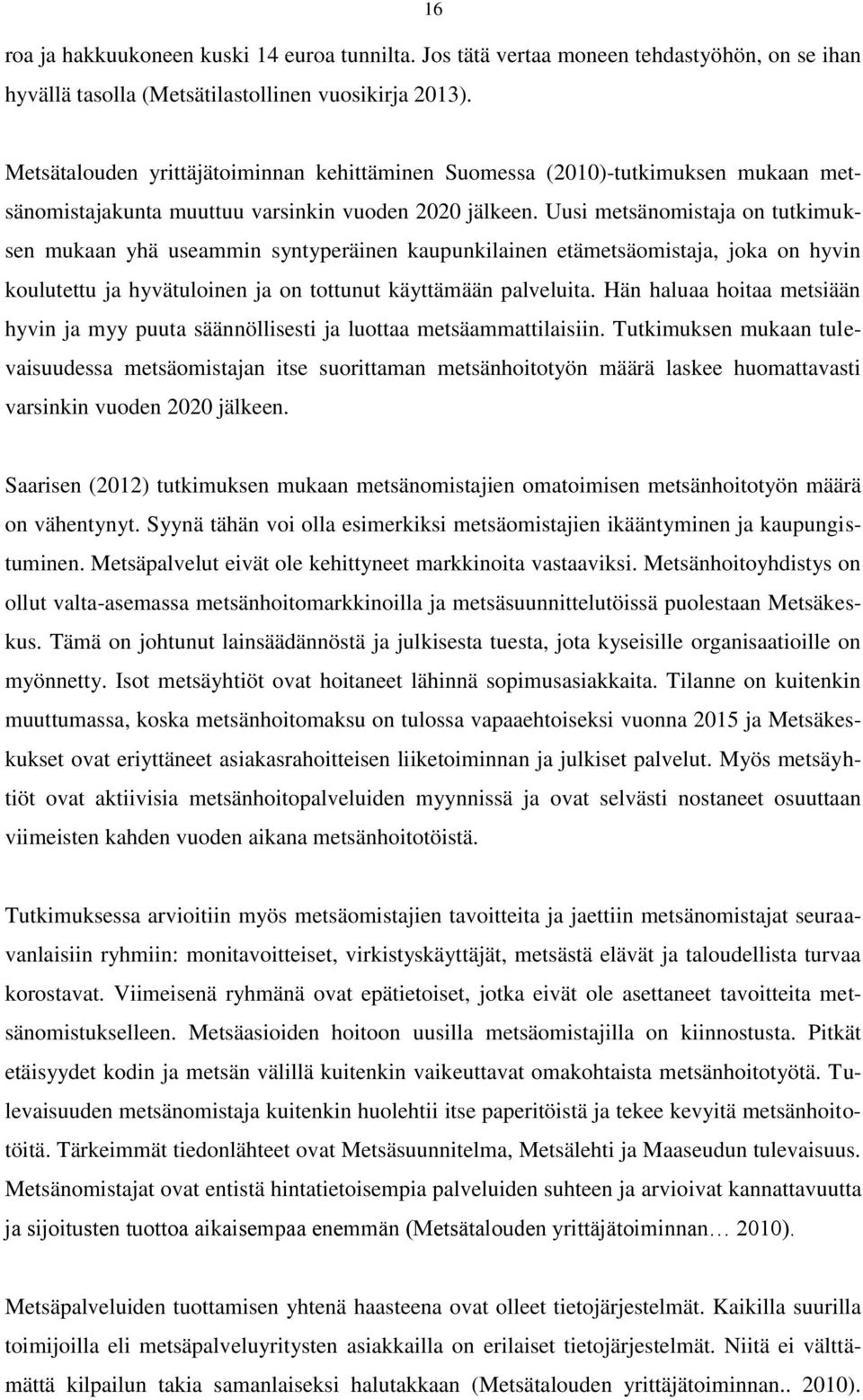 16

roa ja hakkuukoneen kuski 14 euroa tunnilta. Jos tätä vertaa moneen tehdastyöhön, on se ihan hyvällä tasolla (Metsätilastollinen vuosikirja 2013).

Metsätalouden yrittäjätoiminnan kehittäminen Suomessa (2010)-tutkimuksen mukaan metsänomistajakunta muuttuu varsinkin vuoden 2020 jälkeen. Uusi metsänomistaja on tutkimuksen mukaan yhä useammin syntyperäinen kaupunkilainen etämetsäomistaja, joka on hyvin koulutettu ja hyvätuloinen ja on tottunut käyttämään palveluita. Hän haluaa hoitaa metsiään hyvin ja myy puuta säännöllisesti ja luottaa metsäammattilaisiin. Tutkimuksen mukaan tulevaisuudessa metsäomistajan itse suorittaman metsänhoitotyön määrä laskee huomattavasti varsinkin vuoden 2020 jälkeen.

Saarisen (2012) tutkimuksen mukaan metsänomistajien omatoimisen metsänhoitotyön määrä on vähentynyt. Syynä tähän voi olla esimerkiksi metsäomistajien ikääntyminen ja kaupungistuminen. Metsäpalvelut eivät ole kehittyneet markkinoita vastaaviksi. Metsänhoitoyhdistys on ollut valta-asemassa metsänhoitomarkkinoilla ja metsäsuunnittelutöissä puolestaan Metsäkeskus. Tämä on johtunut lainsäädännöstä ja julkisesta tuesta, jota kyseisille organisaatioille on myönnetty. Isot metsäyhtiöt ovat hoitaneet lähinnä sopimusasiakkaita. Tilanne on kuitenkin muuttumassa, koska metsänhoitomaksu on tulossa vapaaehtoiseksi vuonna 2015 ja Metsäkeskukset ovat eriyttäneet asiakasrahoitteisen liiketoiminnan ja julkiset palvelut. Myös metsäyhtiöt ovat aktiivisia metsänhoitopalveluiden myynnissä ja ovat selvästi nostaneet osuuttaan viimeisten kahden vuoden aikana metsänhoitotöistä.

Tutkimuksessa arvioitiin myös metsäomistajien tavoitteita ja jaettiin metsänomistajat seuraavanlaisiin ryhmiin: monitavoitteiset, virkistyskäyttäjät, metsästä elävät ja taloudellista turvaa korostavat. Viimeisenä ryhmänä ovat epätietoiset, jotka eivät ole asettaneet tavoitteita metsänomistukselleen. Metsäasioiden hoitoon uusilla metsäomistajilla on kiinnostusta. Pitkät etäisyydet kodin ja metsän välillä kuitenkin vaikeuttavat omakohtaista metsänhoitotyötä. Tulevaisuuden metsänomistaja kuitenkin huolehtii itse paperitöistä ja tekee kevyitä metsänhoitotöitä. Tärkeimmät tiedonlähteet ovat Metsäsuunnitelma, Metsälehti ja Maaseudun tulevaisuus. Metsänomistajat ovat entistä hintatietoisempia palveluiden suhteen ja arvioivat kannattavuutta ja sijoitusten tuottoa aikaisempaa enemmän (Metsätalouden yrittäjätoiminnan… 2010).

Metsäpalveluiden tuottamisen yhtenä haasteena ovat olleet tietojärjestelmät. Kaikilla suurilla toimijoilla eli metsäpalveluyritysten asiakkailla on erilaiset tietojärjestelmät. Niitä ei välttämättä kilpailun takia samanlaiseksi halutakkaan (Metsätalouden yrittäjätoiminnan.. 2010).